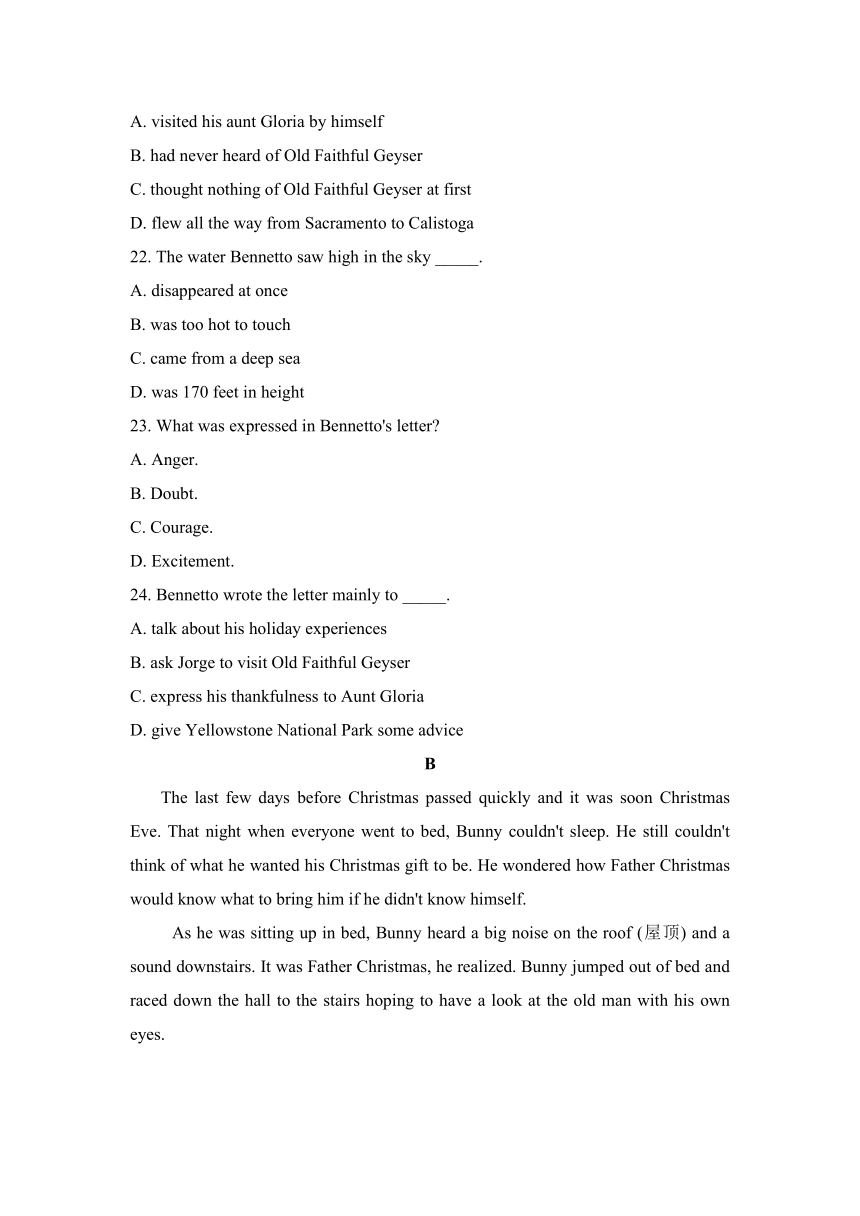 A. visited his aunt Gloria by himself
B. had never heard of Old Faithful Geyser
C. thought nothing of Old Faithful Geyser at first
D. flew all the way from Sacramento to Calistoga
22. The water Bennetto saw high in the sky _____.
A. disappeared at once
B. was too hot to touch
C. came from a deep sea
D. was 170 feet in height
23. What was expressed in Bennetto's letter?
A. Anger.
B. Doubt.
C. Courage.
D. Excitement.
24. Bennetto wrote the letter mainly to _____.
A. talk about his holiday experiences
B. ask Jorge to visit Old Faithful Geyser
C. express his thankfulness to Aunt Gloria
D. give Yellowstone National Park some advice

B

The last few days before Christmas passed quickly and it was soon Christmas Eve. That night when everyone went to bed, Bunny couldn't sleep. He still couldn't think of what he wanted his Christmas gift to be. He wondered how Father Christmas would know what to bring him if he didn't know himself.

As he was sitting up in bed, Bunny heard a big noise on the roof (屋顶) and a sound downstairs. It was Father Christmas, he realized. Bunny jumped out of bed and raced down the hall to the stairs hoping to have a look at the old man with his own eyes.